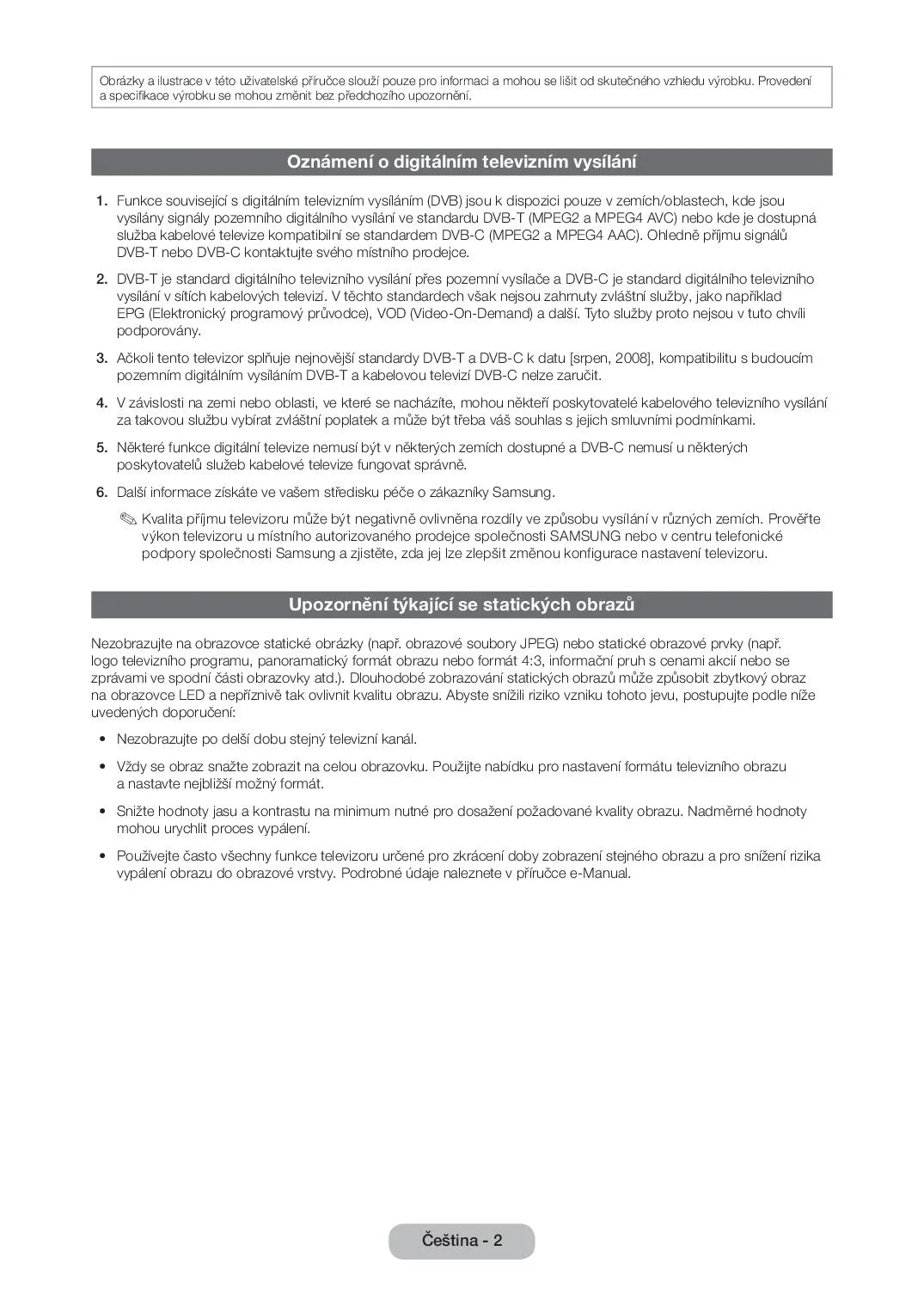 Obrázky a ilustrace v této uživatelské příručce slouží pouze pro informaci a mohou se lišit od skutečného vzhledu výrobku. Provedení a specifikace výrobku se mohou změnit bez předchozího upozornění.

Oznámení o digitálním televizním vysílání

1. Funkce související s digitálním televizním vysíláním (DVB) jsou k dispozici pouze v zemích/oblastech, kde jsou vysílány signály pozemního digitálního vysílání ve standardu DVB-T (MPEG2 a MPEG4 AVC) nebo kde je dostupná služba kabelové televize kompatibilní se standardem DVB-C (MPEG2 a MPEG4 AAC). Ohledně příjmu signálů DVB-T nebo DVB-C kontaktujte svého místního prodejce.

2. DVB-T je standard digitálního televizního vysílání přes pozemní vysílače a DVB-C je standard digitálního televizního vysílání v sítích kabelových televizí. V těchto standardech však nejsou zahrnuty zvláštní služby, jako například EPG (Elektronický programový průvodce), VOD (Video-On-Demand) a další. Tyto služby proto nejsou v tuto chvíli podporovány.

3. Ačkoli tento televizor splňuje nejnovější standardy DVB-T a DVB-C k datu [srpen, 2008], kompatibilitu s budoucím pozemním digitálním vysíláním DVB-T a kabelovou televizí DVB-C nelze zaručit.

4. V závislosti na zemi nebo oblasti, ve které se nacházíte, mohou někteří poskytovatelé kabelového televizního vysílání za takovou službu vybírat zvláštní poplatek a může být třeba váš souhlas s jejich smluvními podmínkami.

5. Některé funkce digitální televize nemusí být v některých zemích dostupné a DVB-C nemusí u některých poskytovatelů služeb kabelové televize fungovat správně.

6. Další informace získáte ve vašem středisku péče o zákazníky Samsung.

✎ Kvalita příjmu televizoru může být negativně ovlivněna rozdíly ve způsobu vysílání v různých zemích. Prověřte výkon televizoru u místního autorizovaného prodejce společnosti SAMSUNG nebo v centru telefonické podpory společnosti Samsung a zjistěte, zda jej lze zlepšit změnou konfigurace nastavení televizoru.

Upozornění týkající se statických obrazů

Nezobrazujte na obrazovce statické obrázky (např. obrazové soubory JPEG) nebo statické obrazové prvky (např. logo televizního programu, panoramatický formát obrazu nebo formát 4:3, informační pruh s cenami akcií nebo se zprávami ve spodní části obrazovky atd.). Dlouhodobé zobrazování statických obrazů může způsobit zbytkový obraz na obrazovce LED a nepříznivě tak ovlivnit kvalitu obrazu. Abyste snížili riziko vzniku tohoto jevu, postupujte podle níže uvedených doporučení:

• Nezobrazujte po delší dobu stejný televizní kanál.

• Vždy se obraz snažte zobrazit na celou obrazovku. Použijte nabídku pro nastavení formátu televizního obrazu a nastavte nejbližší možný formát.

• Snižte hodnoty jasu a kontrastu na minimum nutné pro dosažení požadované kvality obrazu. Nadměrné hodnoty mohou urychlit proces vypálení.

• Používejte často všechny funkce televizoru určené pro zkrácení doby zobrazení stejného obrazu a pro snížení rizika vypálení obrazu do obrazové vrstvy. Podrobné údaje naleznete v příručce e-Manual.

Čeština - 2